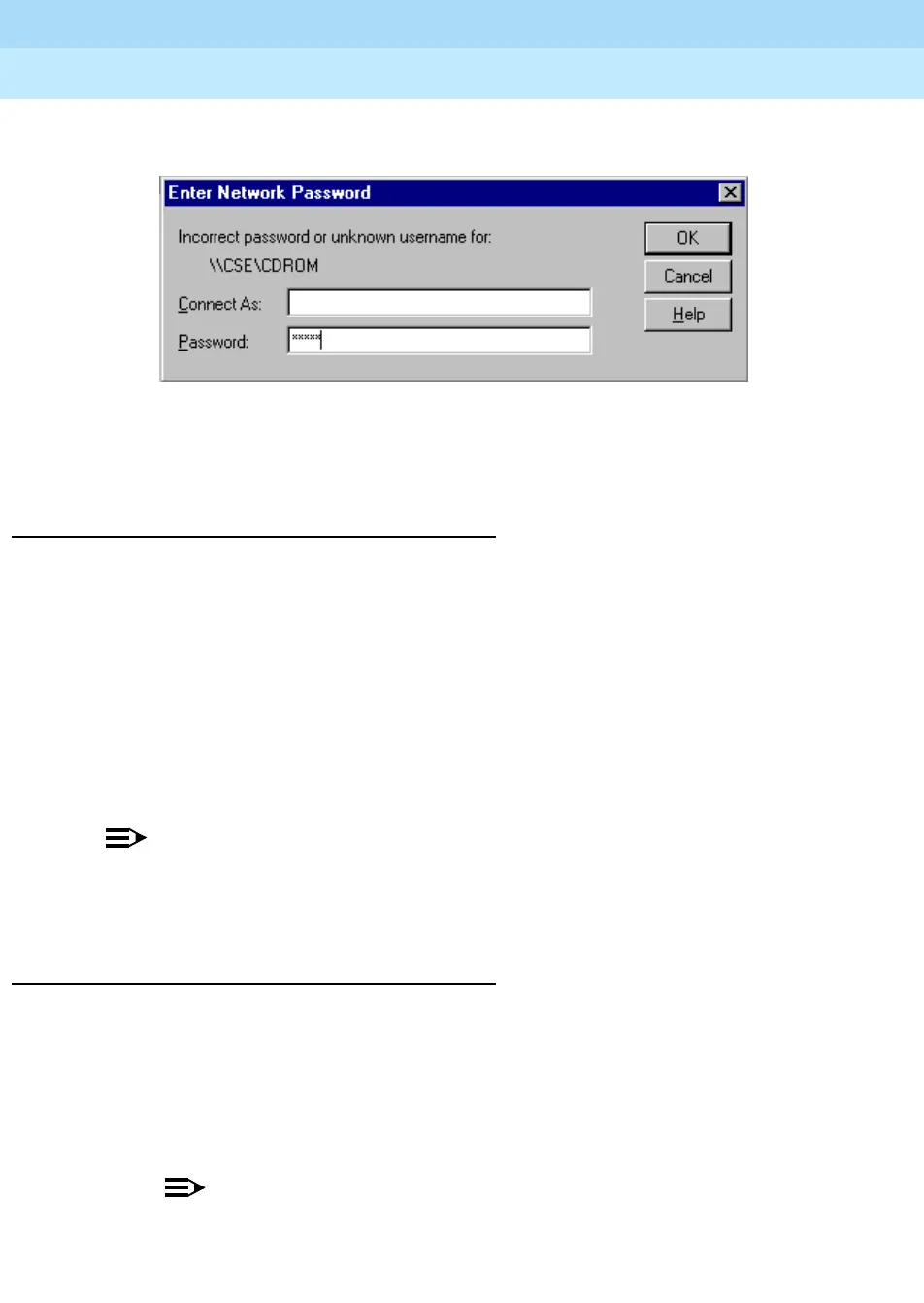 Enter Network Password

Incorrect password or unknown username for:

\\CSE\CDROM

Connect As:

Password: *****

OK

Cancel

Help